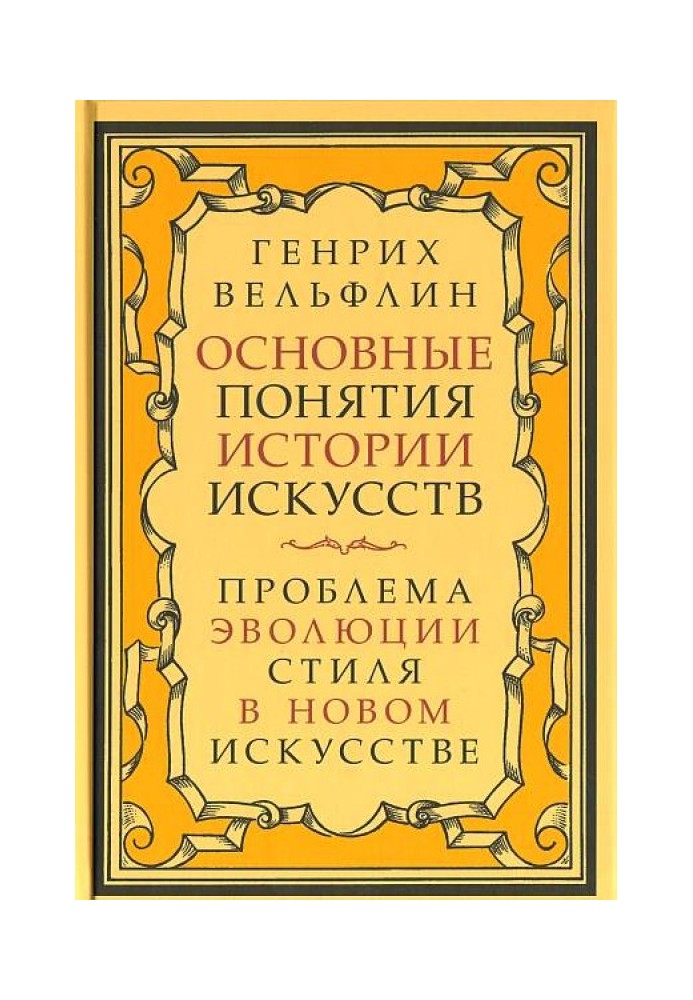 ГЕНРИХ
ВЕЛЬФЛИН

ОСНОВНЫЕ
ПОНЯТИЯ
ИСТОРИИ
ИСКУССТВ

ПРОБЛЕМА
ЭВОЛЮЦИИ
СТИЛЯ
В НОВОМ
ИСКУССТВЕ